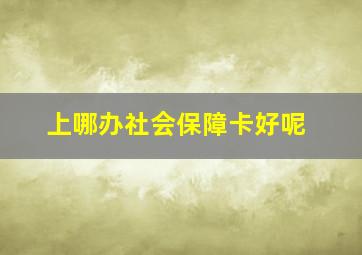 上哪办社会保障卡好呢